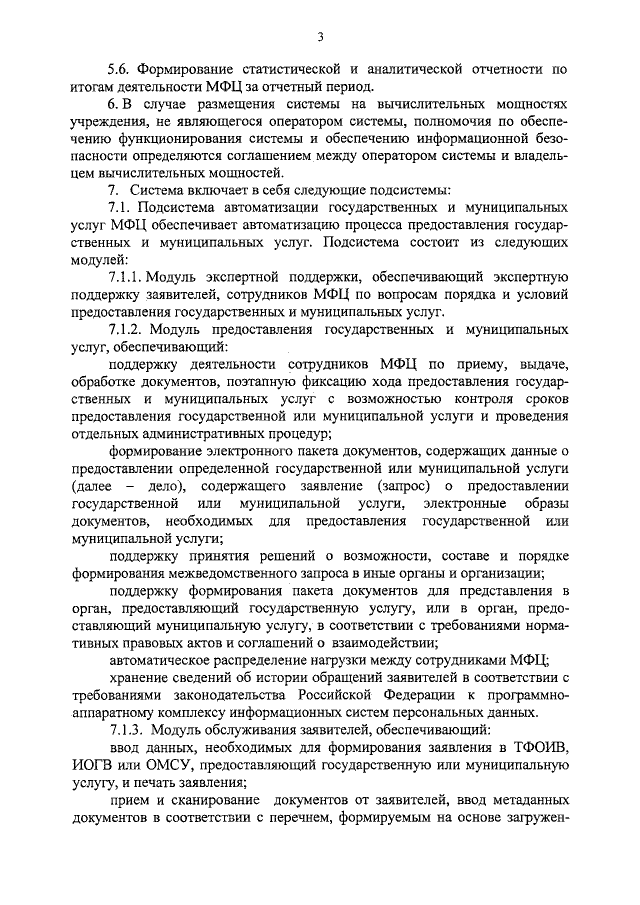 3

5.6. Формирование статистической и аналитической отчетности по итогам деятельности МФЦ за отчетный период.

6. В случае размещения системы на вычислительных мощностях учреждения, не являющегося оператором системы, полномочия по обеспечению функционирования системы и обеспечению информационной безопасности определяются соглашением между оператором системы и владельцем вычислительных мощностей.

7. Система включает в себя следующие подсистемы:

7.1. Подсистема автоматизации государственных и муниципальных услуг МФЦ обеспечивает автоматизацию процесса предоставления государственных и муниципальных услуг. Подсистема состоит из следующих модулей:

7.1.1. Модуль экспертной поддержки, обеспечивающий экспертную поддержку заявителей, сотрудников МФЦ по вопросам порядка и условий предоставления государственных и муниципальных услуг.

7.1.2. Модуль предоставления государственных и муниципальных услуг, обеспечивающий:

поддержку деятельности сотрудников МФЦ по приему, выдаче, обработке документов, поэтапную фиксацию хода предоставления государственных и муниципальных услуг с возможностью контроля сроков предоставления государственной или муниципальной услуги и проведения отдельных административных процедур;

формирование электронного пакета документов, содержащих данные о предоставлении определенной государственной или муниципальной услуги (далее – дело), содержащего заявление (запрос) о предоставлении государственной или муниципальной услуги, электронные образы документов, необходимых для предоставления государственной или муниципальной услуги;

поддержку принятия решений о возможности, составе и порядке формирования межведомственного запроса в иные органы и организации;

поддержку формирования пакета документов для представления в орган, предоставляющий государственную услугу, или в орган, предоставляющий муниципальную услугу, в соответствии с требованиями нормативных правовых актов и соглашений о взаимодействии;

автоматическое распределение нагрузки между сотрудниками МФЦ;

хранение сведений об истории обращений заявителей в соответствии с требованиями законодательства Российской Федерации к программно-аппаратному комплексу информационных систем персональных данных.

7.1.3. Модуль обслуживания заявителей, обеспечивающий:

ввод данных, необходимых для формирования заявления в ТФОИВ, ИОГВ или ОМСУ, предоставляющий государственную или муниципальную услугу, и печать заявления;

прием и сканирование документов от заявителей, ввод метаданных документов в соответствии с перечнем, формируемым на основе загружен-